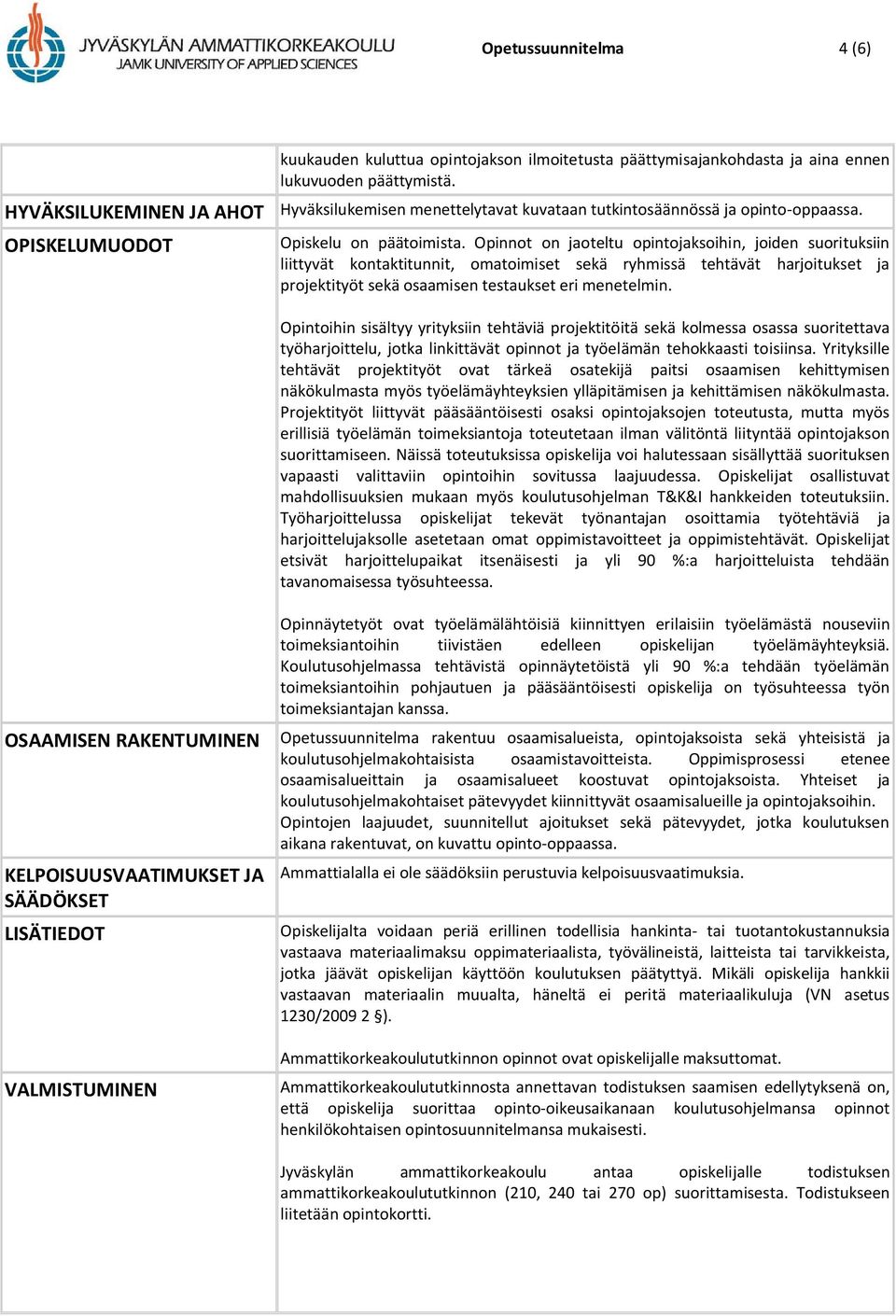 JYVÄSKYLÄN AMMATTIKORKEAKOULU
JAMK UNIVERSITY OF APPLIED SCIENCES

Opetussuunnitelma 4 (6)

| | |
|---|---|
| | kuukauden kuluttua opintojakson ilmoitetusta päättymisajankohdasta ja aina ennen lukuvuoden päättymistä. |
| HYVÄKSILUKEMINEN JA AHOT | Hyväksilukemisen menettelytavat kuvataan tutkintosäännössä ja opinto-oppaassa. |
| OPISKELUMUODOT | Opiskelu on päätoimista. Opinnot on jaoteltu opintojaksoihin, joiden suorituksiin liittyvät kontaktitunnit, omatoimiset sekä ryhmissä tehtävät harjoitukset ja projektityöt sekä osaamisen testaukset eri menetelmin.<br><br>Opintoihin sisältyy yrityksiin tehtäviä projektitöitä sekä kolmessa osassa suoritettava työharjoittelu, jotka linkittävät opinnot ja työelämän tehokkaasti toisiinsa. Yrityksille tehtävät projektityöt ovat tärkeä osatekijä paitsi osaamisen kehittymisen näkökulmasta myös työelämäyhteyksien ylläpitämisen ja kehittämisen näkökulmasta. Projektityöt liittyvät pääsääntöisesti osaksi opintojaksojen toteutusta, mutta myös erillisiä työelämän toimeksiantoja toteutetaan ilman välitöntä liityntää opintojakson suorittamiseen. Näissä toteutuksissa opiskelija voi halutessaan sisällyttää suorituksen vapaasti valittaviin opintoihin sovitussa laajuudessa. Opiskelijat osallistuvat mahdollisuuksien mukaan myös koulutusohjelman T&K&I hankkeiden toteutuksiin. Työharjoittelussa opiskelijat tekevät työnantajan osoittamia työtehtäviä ja harjoittelujaksolle asetetaan omat oppimistavoitteet ja oppimistehtävät. Opiskelijat etsivät harjoittelupaikat itsenäisesti ja yli 90 %:a harjoitteluista tehdään tavanomaisessa työsuhteessa.<br><br>Opinnäytetyöt ovat työelämälähtöisiä kiinnittyen erilaisiin työelämästä nouseviin toimeksiantoihin tiivistäen edelleen opiskelijan työelämäyhteyksiä. Koulutusohjelmassa tehtävistä opinnäytetöistä yli 90 %:a tehdään työelämän toimeksiantoihin pohjautuen ja pääsääntöisesti opiskelija on työsuhteessa työn toimeksiantajan kanssa. |
| OSAAMISEN RAKENTUMINEN | Opetussuunnitelma rakentuu osaamisalueista, opintojaksoista sekä yhteisistä ja koulutusohjelmakohtaisista osaamistavoitteista. Oppimisprosessi etenee osaamisalueittain ja osaamisalueet koostuvat opintojaksoista. Yhteiset ja koulutusohjelmakohtaiset pätevyydet kiinnittyvät osaamisalueille ja opintojaksoihin. Opintojen laajuudet, suunnitellut ajoitukset sekä pätevyydet, jotka koulutuksen aikana rakentuvat, on kuvattu opinto-oppaassa. |
| KELPOISUUSVAATIMUKSET JA SÄÄDÖKSET | Ammattialalla ei ole säädöksiin perustuvia kelpoisuusvaatimuksia. |
| LISÄTIEDOT | Opiskelijalta voidaan periä erillinen todellisia hankinta- tai tuotantokustannuksia vastaava materiaalimaksu oppimateriaalista, työvälineistä, laitteista tai tarvikkeista, jotka jäävät opiskelijan käyttöön koulutuksen päätyttyä. Mikäli opiskelija hankkii vastaavan materiaalin muualta, häneltä ei peritä materiaalikuluja (VN asetus 1230/2009 2 §).<br><br>Ammattikorkeakoulututkinnon opinnot ovat opiskelijalle maksuttomat. |
| VALMISTUMINEN | Ammattikorkeakoulututkinnosta annettavan todistuksen saamisen edellytyksenä on, että opiskelija suorittaa opinto-oikeusaikanaan koulutusohjelmansa opinnot henkilökohtaisen opintosuunnitelmansa mukaisesti.<br><br>Jyväskylän ammattikorkeakoulu antaa opiskelijalle todistuksen ammattikorkeakoulututkinnon (210, 240 tai 270 op) suorittamisesta. Todistukseen liitetään opintokortti. |